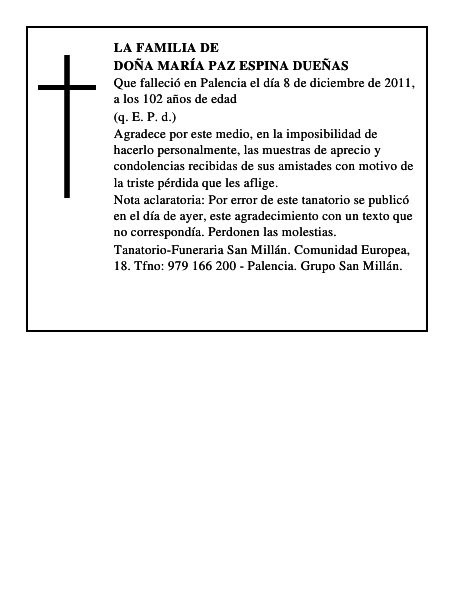 LA FAMILIA DE
DOÑA MARÍA PAZ ESPINA DUEÑAS
Que falleció en Palencia el día 8 de diciembre de 2011, a los 102 años de edad
(q. E. P. d.)
Agradece por este medio, en la imposibilidad de hacerlo personalmente, las muestras de aprecio y condolencias recibidas de sus amistades con motivo de la triste pérdida que les aflige.
Nota aclaratoria: Por error de este tanatorio se publicó en el día de ayer, este agradecimiento con un texto que no correspondía. Perdonen las molestias.
Tanatorio-Funeraria San Millán. Comunidad Europea, 18. Tfno: 979 166 200 - Palencia. Grupo San Millán.